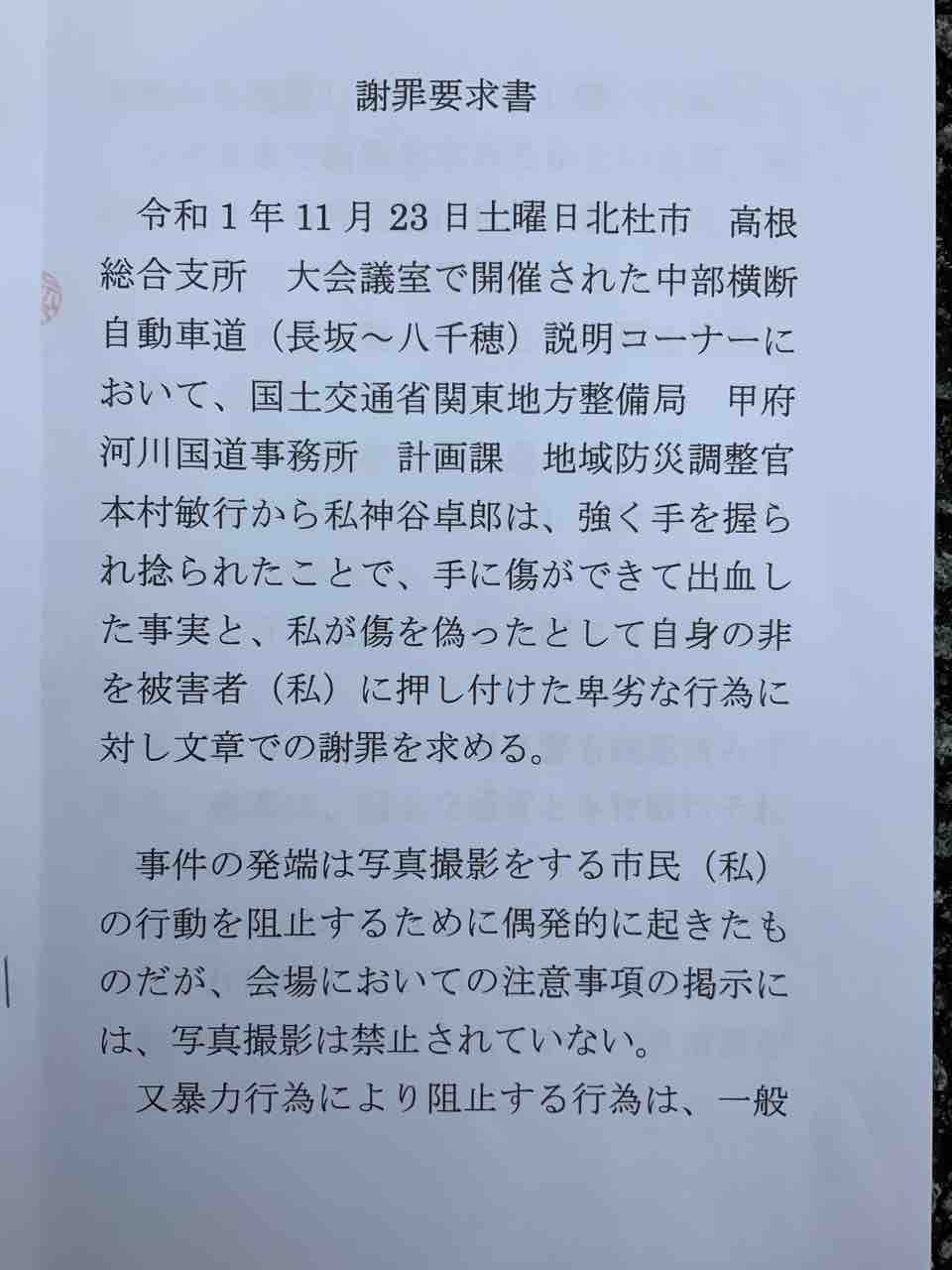 謝罪要求書

令和1年11月23日土曜日北杜市　高根総合支所　大会議室で開催された中部横断自動車道（長坂～八千穂）説明コーナーにおいて、国土交通省関東地方整備局　甲府河川国道事務所　計画課　地域防災調整官本村敏行から私神谷卓郎は、強く手を握られ捻られたことで、手に傷ができて出血した事実と、私が傷を偽ったとして自身の非を被害者（私）に押し付けた卑劣な行為に対し文章での謝罪を求める。

事件の発端は写真撮影をする市民（私）の行動を阻止するために偶発的に起きたものだが、会場においての注意事項の掲示には、写真撮影は禁止されていない。

又暴力行為により阻止する行為は、一般